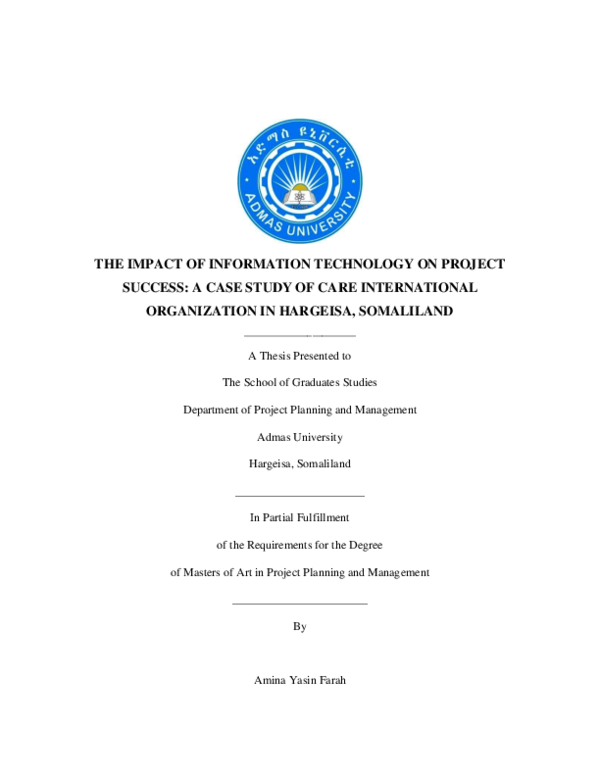 አድማስ ዩኒቨርሲቲ

ADMAS UNIVERSITY

THE IMPACT OF INFORMATION TECHNOLOGY ON PROJECT SUCCESS: A CASE STUDY OF CARE INTERNATIONAL ORGANIZATION IN HARGEISA, SOMALILAND

A Thesis Presented to

The School of Graduates Studies

Department of Project Planning and Management

Admas University

Hargeisa, Somaliland

In Partial Fulfillment

of the Requirements for the Degree

of Masters of Art in Project Planning and Management

By

Amina Yasin Farah